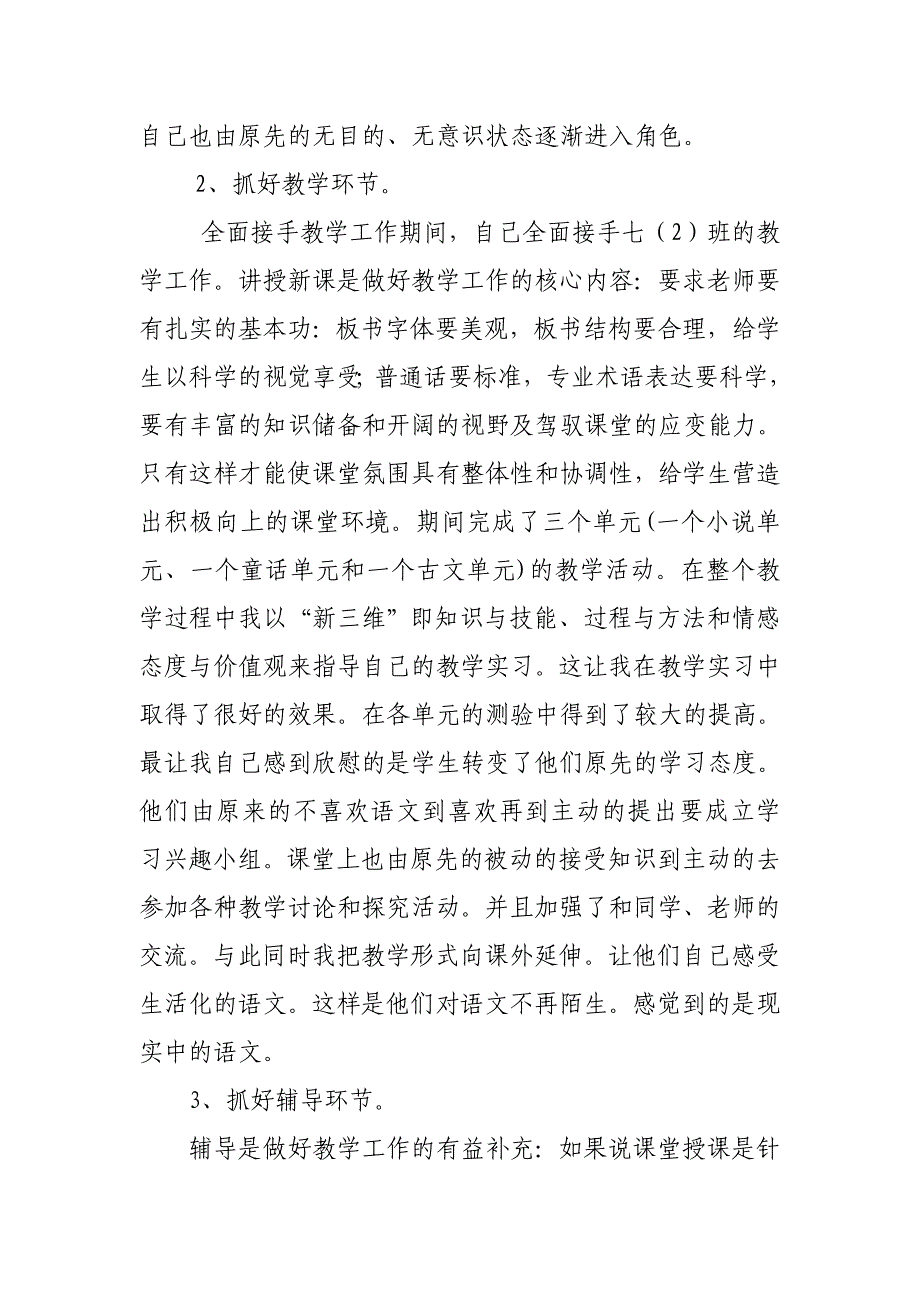 自己也由原先的无目的、无意识状态逐渐进入角色。

2、抓好教学环节。

全面接手教学工作期间，自己全面接手七（2）班的教学工作。讲授新课是做好教学工作的核心内容：要求老师要有扎实的基本功：板书字体要美观，板书结构要合理，给学生以科学的视觉享受；普通话要标准，专业术语表达要科学，要有丰富的知识储备和开阔的视野及驾驭课堂的应变能力。只有这样才能使课堂氛围具有整体性和协调性，给学生营造出积极向上的课堂环境。期间完成了三个单元(一个小说单元、一个童话单元和一个古文单元)的教学活动。在整个教学过程中我以“新三维”即知识与技能、过程与方法和情感态度与价值观来指导自己的教学实习。这让我在教学实习中取得了很好的效果。在各单元的测验中得到了较大的提高。最让我自己感到欣慰的是学生转变了他们原先的学习态度。他们由原来的不喜欢语文到喜欢再到主动的提出要成立学习兴趣小组。课堂上也由原先的被动的接受知识到主动的去参加各种教学讨论和探究活动。并且加强了和同学、老师的交流。与此同时我把教学形式向课外延伸。让他们自己感受生活化的语文。这样是他们对语文不再陌生。感觉到的是现实中的语文。

3、抓好辅导环节。

辅导是做好教学工作的有益补充：如果说课堂授课是针